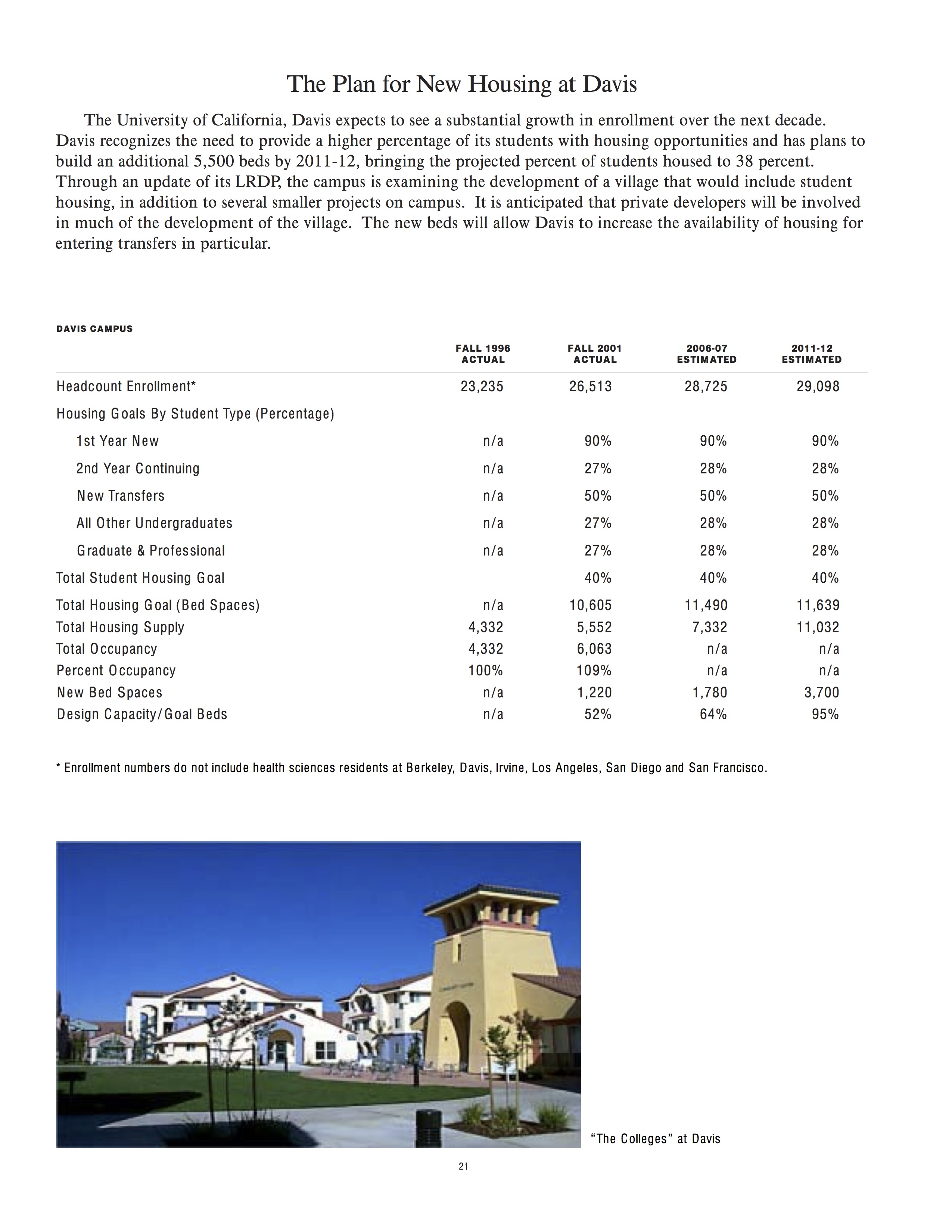 The Plan for New Housing at Davis

The University of California, Davis expects to see a substantial growth in enrollment over the next decade. Davis recognizes the need to provide a higher percentage of its students with housing opportunities and has plans to build an additional 5,500 beds by 2011-12, bringing the projected percent of students housed to 38 percent. Through an update of its LRDP, the campus is examining the development of a village that would include student housing, in addition to several smaller projects on campus. It is anticipated that private developers will be involved in much of the development of the village. The new beds will allow Davis to increase the availability of housing for entering transfers in particular.

DAVIS CAMPUS

| | FALL 1996 ACTUAL | FALL 2001 ACTUAL | 2006-07 ESTIMATED | 2011-12 ESTIMATED |
|---|---|---|---|---|
| Headcount Enrollment* | 23,235 | 26,513 | 28,725 | 29,098 |
| Housing Goals By Student Type (Percentage) | | | | |
| 1st Year New | n/a | 90% | 90% | 90% |
| 2nd Year Continuing | n/a | 27% | 28% | 28% |
| New Transfers | n/a | 50% | 50% | 50% |
| All Other Undergraduates | n/a | 27% | 28% | 28% |
| Graduate & Professional | n/a | 27% | 28% | 28% |
| Total Student Housing Goal | | 40% | 40% | 40% |
| Total Housing Goal (Bed Spaces) | n/a | 10,605 | 11,490 | 11,639 |
| Total Housing Supply | 4,332 | 5,552 | 7,332 | 11,032 |
| Total Occupancy | 4,332 | 6,063 | n/a | n/a |
| Percent Occupancy | 100% | 109% | n/a | n/a |
| New Bed Spaces | n/a | 1,220 | 1,780 | 3,700 |
| Design Capacity/Goal Beds | n/a | 52% | 64% | 95% |

* Enrollment numbers do not include health sciences residents at Berkeley, Davis, Irvine, Los Angeles, San Diego and San Francisco.

"The Colleges" at Davis

21